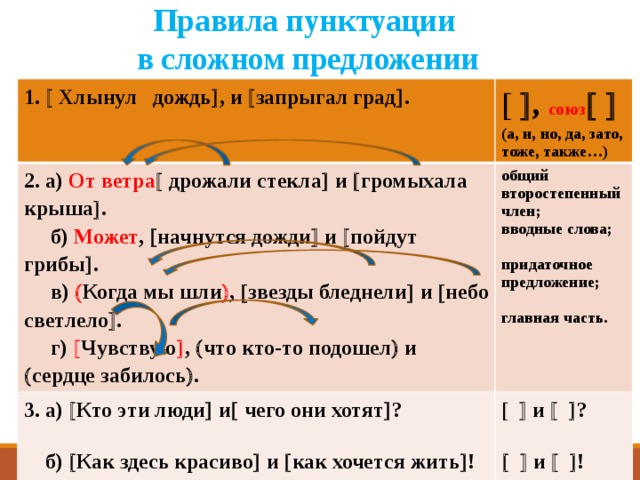 Правила пунктуации в сложном предложении

| | |
|---|---|
| 1. [ Хлынул дождь], и [запрыгал град]. | [ ], союз[ ] (а, и, но, да, зато, тоже, также…) |
| 2. а) От ветра[ дрожали стекла] и [громыхала крыша]. б) Может, [начнутся дожди] и [пойдут грибы]. в) (Когда мы шли), [звезды бледнели] и [небо светлело]. г) [Чувствую], (что кто-то подошел) и (сердце забилось). | общий второстепенный член; вводные слова; придаточное предложение; главная часть. |
| 3. а) [Кто эти люди] и[ чего они хотят]? б) [Как здесь красиво] и [как хочется жить]! | [ ] и [ ]? [ ] и [ ]! |